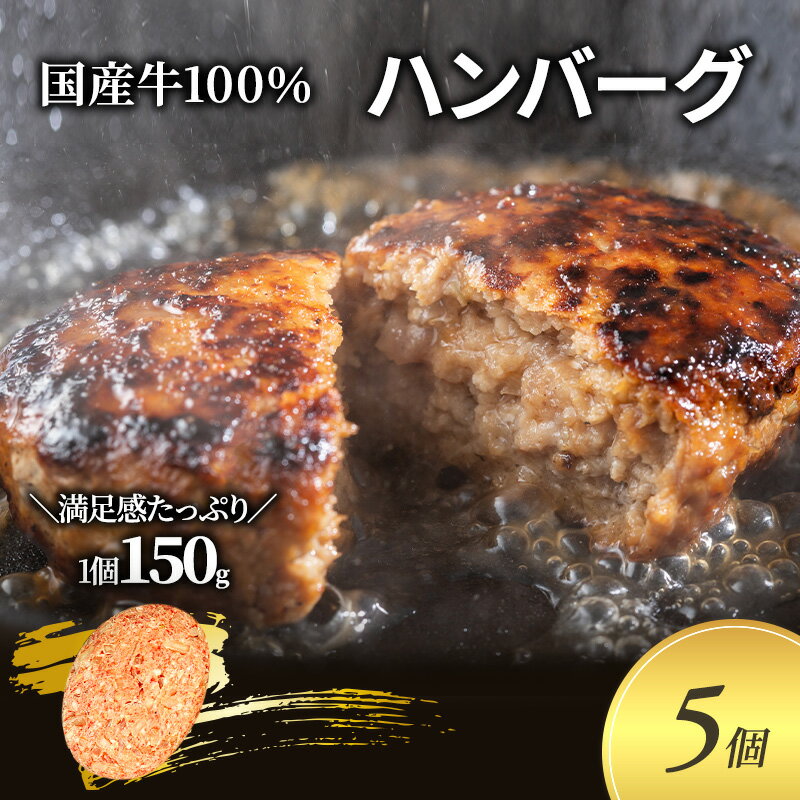 国産牛100%

ハンバーグ

＼満足感たっぷり／

1個150g

5個